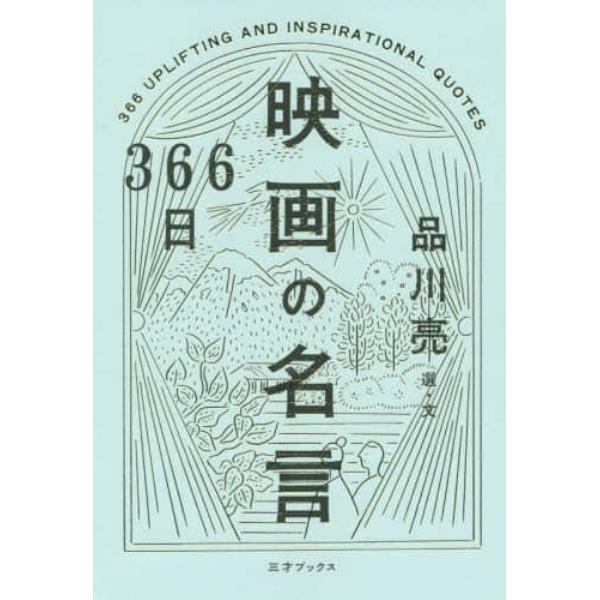 366 UPLIFTING AND INSPIRATIONAL QUOTES

366日

映画の名言

品川亮
選・文

三才ブックス